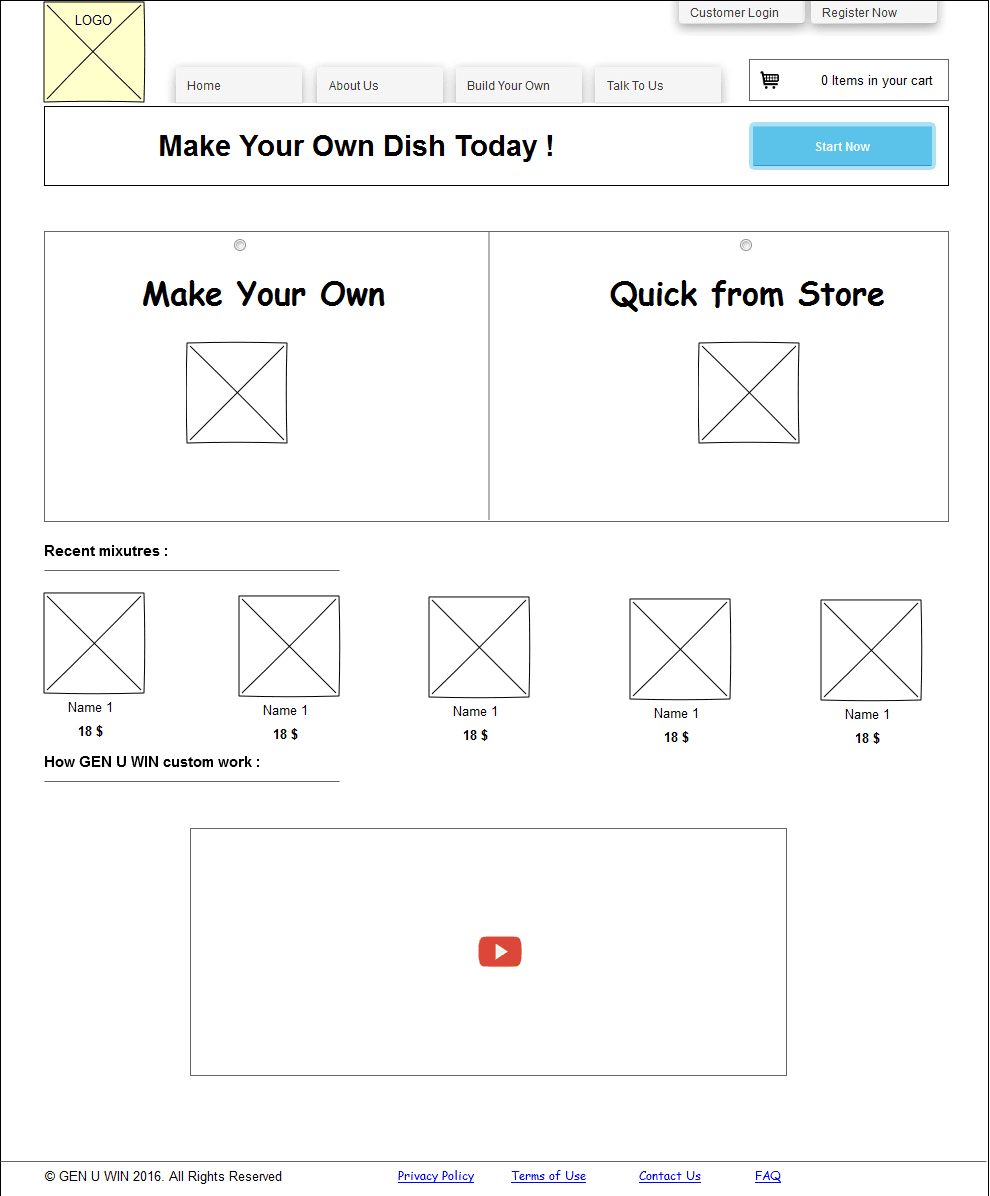 LOGO

Customer Login
Register Now

Home
About Us
Build Your Own
Talk To Us

0 Items in your cart

Make Your Own Dish Today !
Start Now

Make Your Own
Quick from Store

Recent mixutres :

Name 1
18 $

Name 1
18 $

Name 1
18 $

Name 1
18 $

Name 1
18 $

How GEN U WIN custom work :

© GEN U WIN 2016. All Rights Reserved
Privacy Policy
Terms of Use
Contact Us
FAQ